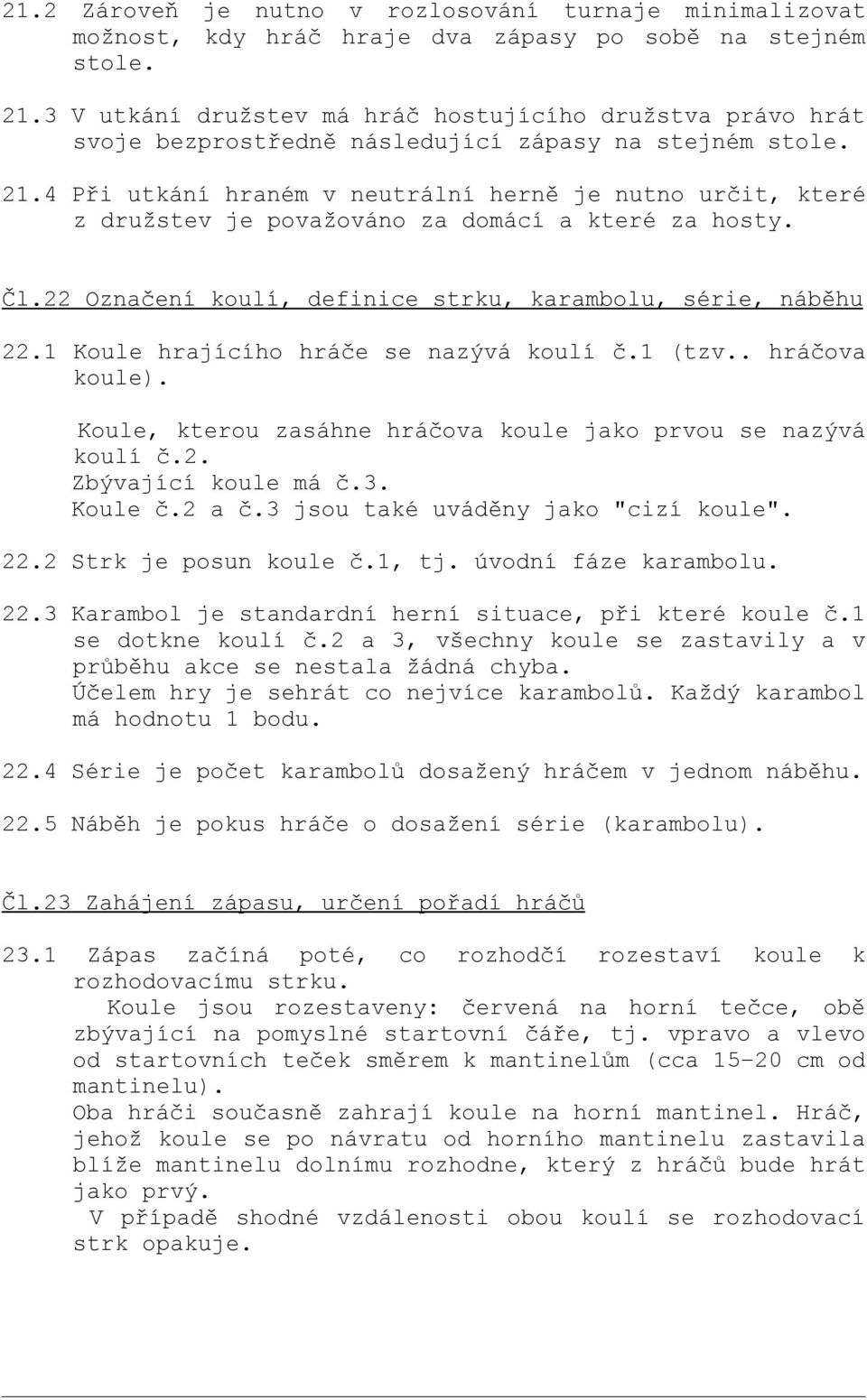 21.2 Zároveň je nutno v rozlosování turnaje minimalizovat možnost, kdy hráč hraje dva zápasy po sobě na stejném stole.

21.3 V utkání družstev má hráč hostujícího družstva právo hrát svoje bezprostředně následující zápasy na stejném stole.

21.4 Při utkání hraném v neutrální herně je nutno určit, které z družstev je považováno za domácí a které za hosty.

Čl.22 Označení koulí, definice strku, karambolu, série, náběhu

22.1 Koule hrajícího hráče se nazývá koulí č.1 (tzv.. hráčova koule).

Koule, kterou zasáhne hráčova koule jako prvou se nazývá koulí č.2.
Zbývající koule má č.3.
Koule č.2 a č.3 jsou také uváděny jako "cizí koule".

22.2 Strk je posun koule č.1, tj. úvodní fáze karambolu.

22.3 Karambol je standardní herní situace, při které koule č.1 se dotkne koulí č.2 a 3, všechny koule se zastavily a v průběhu akce se nestala žádná chyba.
Účelem hry je sehrát co nejvíce karambolů. Každý karambol má hodnotu 1 bodu.

22.4 Série je počet karambolů dosažený hráčem v jednom náběhu.

22.5 Náběh je pokus hráče o dosažení série (karambolu).

Čl.23 Zahájení zápasu, určení pořadí hráčů

23.1 Zápas začíná poté, co rozhodčí rozestaví koule k rozhodovacímu strku.
Koule jsou rozestaveny: červená na horní tečce, obě zbývající na pomyslné startovní čáře, tj. vpravo a vlevo od startovních teček směrem k mantinelům (cca 15–20 cm od mantinelu).
Oba hráči současně zahrají koule na horní mantinel. Hráč, jehož koule se po návratu od horního mantinelu zastavila blíže mantinelu dolnímu rozhodne, který z hráčů bude hrát jako prvý.
V případě shodné vzdálenosti obou koulí se rozhodovací strk opakuje.